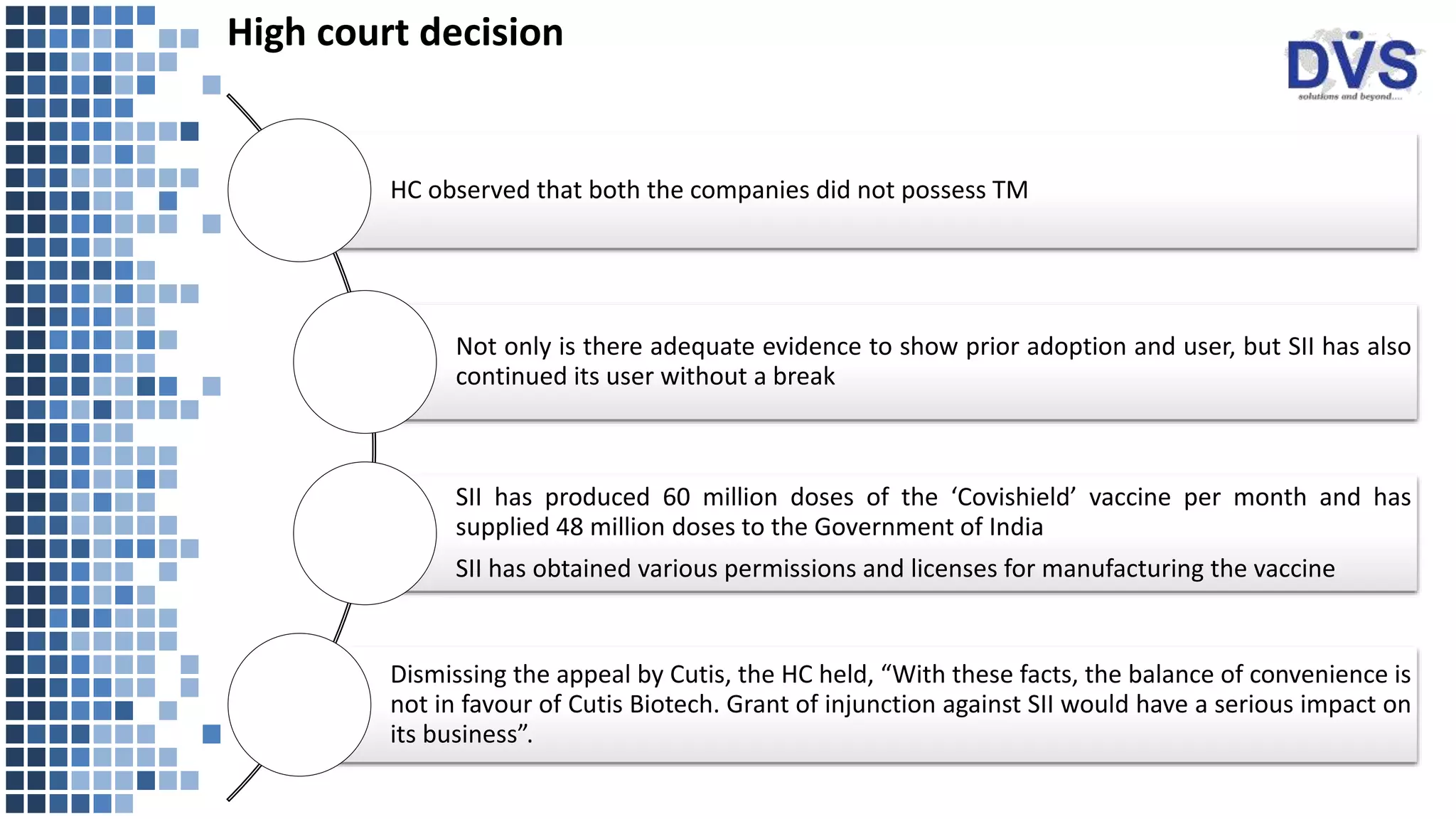 High court decision

DVS
solutions and beyond....

HC observed that both the companies did not possess TM

Not only is there adequate evidence to show prior adoption and user, but SII has also continued its user without a break

SII has produced 60 million doses of the ‘Covishield’ vaccine per month and has supplied 48 million doses to the Government of India

SII has obtained various permissions and licenses for manufacturing the vaccine

Dismissing the appeal by Cutis, the HC held, “With these facts, the balance of convenience is not in favour of Cutis Biotech. Grant of injunction against SII would have a serious impact on its business”.